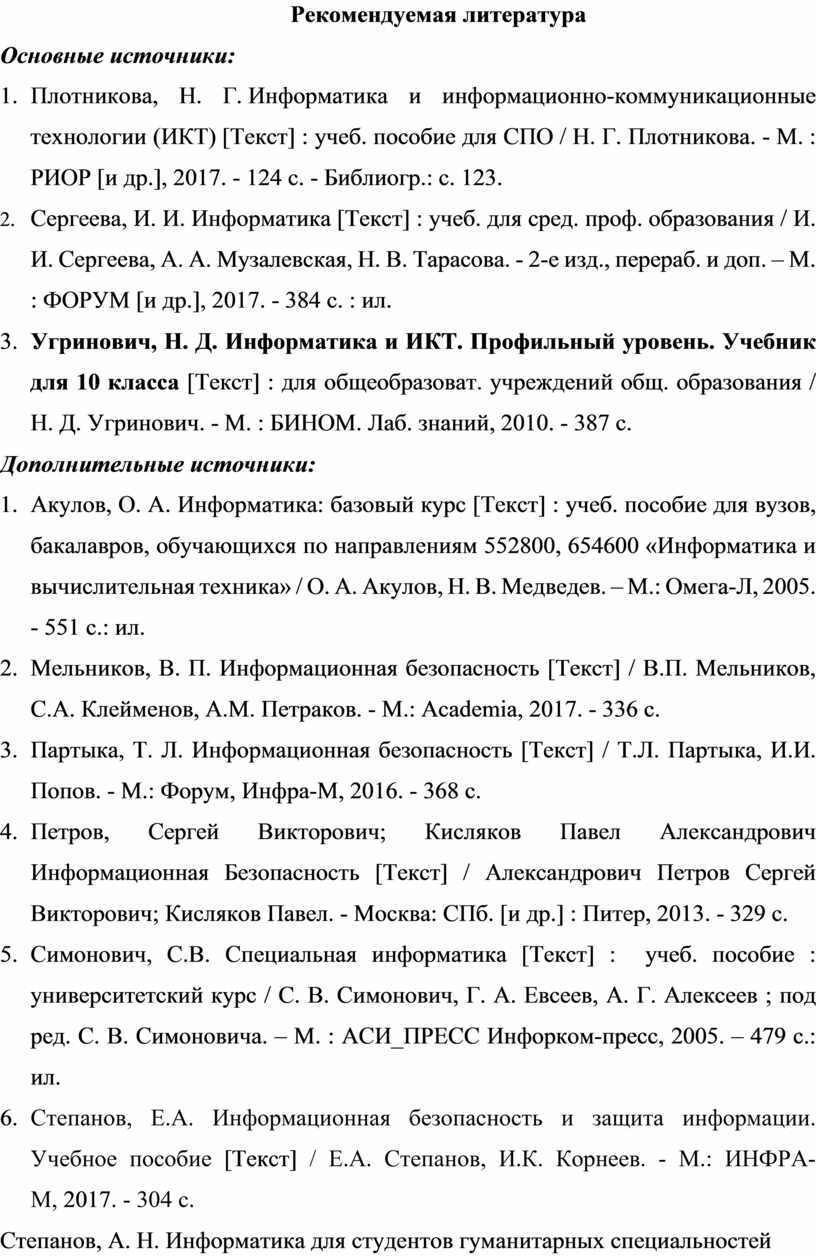 Рекомендуемая литература

Основные источники:

1. Плотникова, Н. Г. Информатика и информационно-коммуникационные технологии (ИКТ) [Текст] : учеб. пособие для СПО / Н. Г. Плотникова. - М. : РИОР [и др.], 2017. - 124 с. - Библиогр.: с. 123.

2. Сергеева, И. И. Информатика [Текст] : учеб. для сред. проф. образования / И. И. Сергеева, А. А. Музалевская, Н. В. Тарасова. - 2-е изд., перераб. и доп. – М. : ФОРУМ [и др.], 2017. - 384 с. : ил.

3. Угринович, Н. Д. Информатика и ИКТ. Профильный уровень. Учебник для 10 класса [Текст] : для общеобразоват. учреждений общ. образования / Н. Д. Угринович. - М. : БИНОМ. Лаб. знаний, 2010. - 387 с.

Дополнительные источники:

1. Акулов, О. А. Информатика: базовый курс [Текст] : учеб. пособие для вузов, бакалавров, обучающихся по направлениям 552800, 654600 «Информатика и вычислительная техника» / О. А. Акулов, Н. В. Медведев. – М.: Омега-Л, 2005. - 551 с.: ил.

2. Мельников, В. П. Информационная безопасность [Текст] / В.П. Мельников, С.А. Клейменов, А.М. Петраков. - М.: Academia, 2017. - 336 с.

3. Партыка, Т. Л. Информационная безопасность [Текст] / Т.Л. Партыка, И.И. Попов. - М.: Форум, Инфра-М, 2016. - 368 с.

4. Петров, Сергей Викторович; Кисляков Павел Александрович Информационная Безопасность [Текст] / Александрович Петров Сергей Викторович; Кисляков Павел. - Москва: СПб. [и др.] : Питер, 2013. - 329 с.

5. Симонович, С.В. Специальная информатика [Текст] : учеб. пособие : университетский курс / С. В. Симонович, Г. А. Евсеев, А. Г. Алексеев ; под ред. С. В. Симоновича. – М. : АСИ_ПРЕСС Инфорком-пресс, 2005. – 479 с.: ил.

6. Степанов, Е.А. Информационная безопасность и защита информации. Учебное пособие [Текст] / Е.А. Степанов, И.К. Корнеев. - М.: ИНФРА-М, 2017. - 304 с.

Степанов, А. Н. Информатика для студентов гуманитарных специальностей